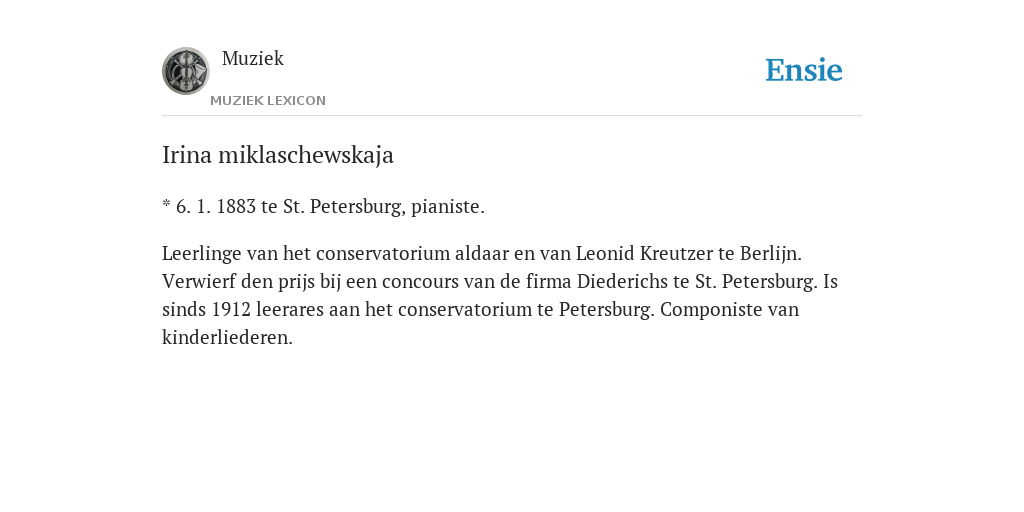 Muziek
MUZIEK LEXICON

Ensie

Irina miklaschewskaja

* 6. 1. 1883 te St. Petersburg, pianiste.

Leerlinge van het conservatorium aldaar en van Leonid Kreutzer te Berlijn. Verwierf den prijs bij een concours van de firma Diederichs te St. Petersburg. Is sinds 1912 leerares aan het conservatorium te Petersburg. Componiste van kinderliederen.